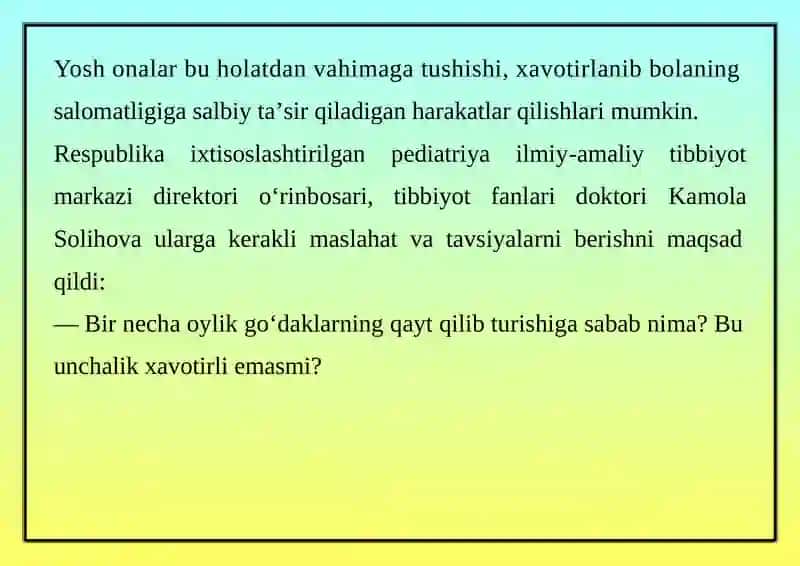 Yosh onalar bu holatdan vahimaga tushishi, xavotirlanib bolaning salomatligiga salbiy ta’sir qiladigan harakatlar qilishlari mumkin. Respublika ixtisoslashtirilgan pediatriya ilmiy-amaliy tibbiyot markazi direktori o‘rinbosari, tibbiyot fanlari doktori Kamola Solihova ularga kerakli maslahat va tavsiyalarni berishni maqsad qildi:
— Bir necha oylik go‘daklarning qayt qilib turishiga sabab nima? Bu unchalik xavotirli emasmi?